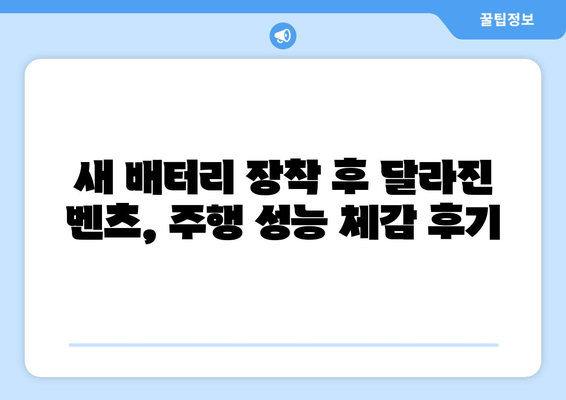 꿀팁정보

새 배터리 장착 후 달라진 벤츠, 주행 성능 체감 후기